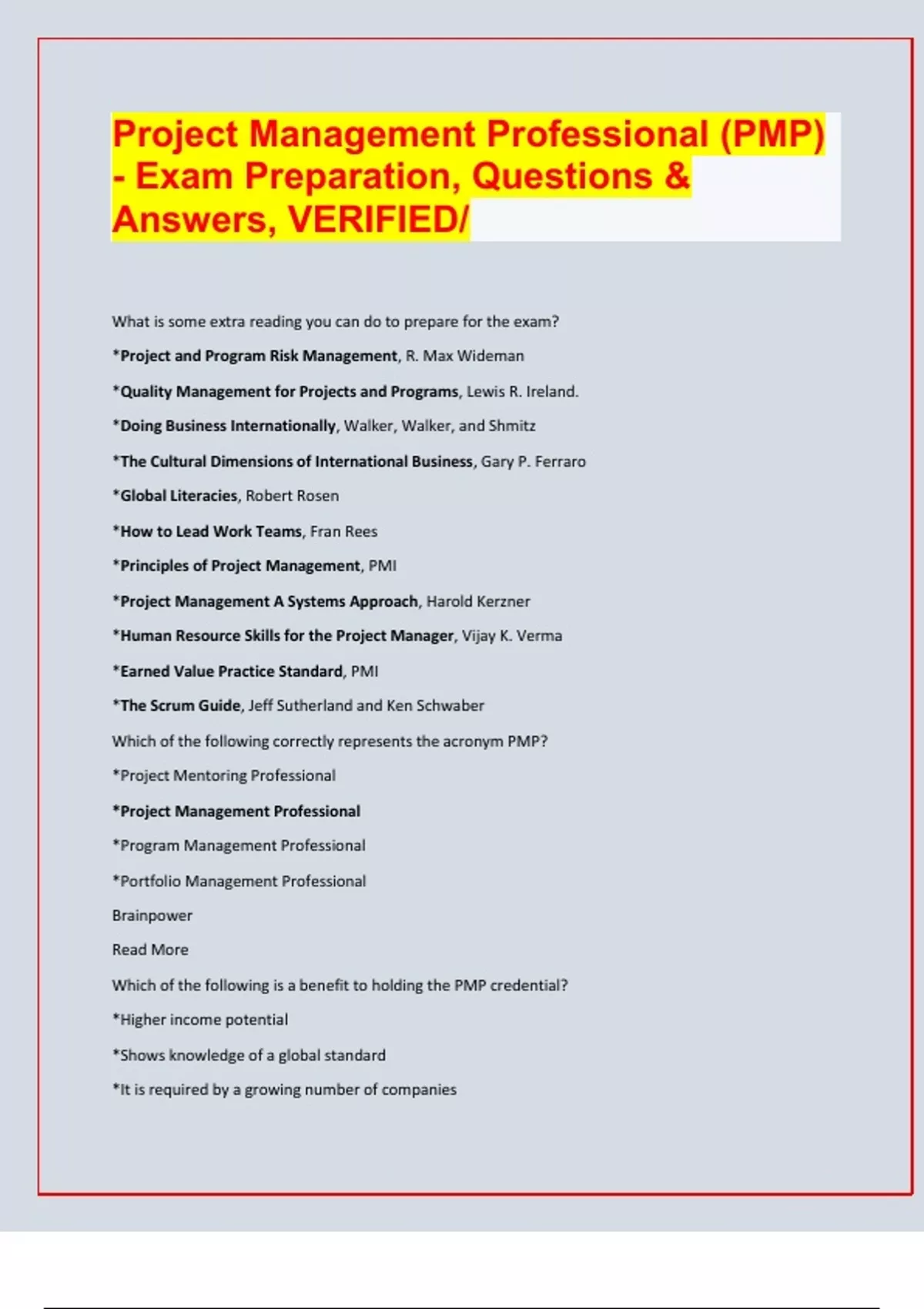 Project Management Professional (PMP) - Exam Preparation, Questions & Answers, VERIFIED/

What is some extra reading you can do to prepare for the exam?

*Project and Program Risk Management, R. Max Wideman

*Quality Management for Projects and Programs, Lewis R. Ireland.

*Doing Business Internationally, Walker, Walker, and Shmitz

*The Cultural Dimensions of International Business, Gary P. Ferraro

*Global Literacies, Robert Rosen

*How to Lead Work Teams, Fran Rees

*Principles of Project Management, PMI

*Project Management A Systems Approach, Harold Kerzner

*Human Resource Skills for the Project Manager, Vijay K. Verma

*Earned Value Practice Standard, PMI

*The Scrum Guide, Jeff Sutherland and Ken Schwaber

Which of the following correctly represents the acronym PMP?

*Project Mentoring Professional

*Project Management Professional

*Program Management Professional

*Portfolio Management Professional

Brainpower

Read More

Which of the following is a benefit to holding the PMP credential?

*Higher income potential

*Shows knowledge of a global standard

*It is required by a growing number of companies